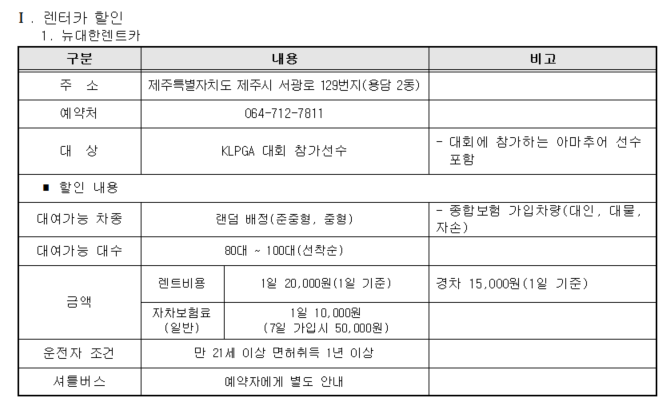 Ⅰ. 렌터카 할인
1. 뉴대한렌트카

| 구분 | 내용 | | 비고 |
|---|---|---|---|
| 주 소 | 제주특별자치도 제주시 서광로 129번지(용담 2동) | | |
| 예약처 | 064-712-7811 | | |
| 대 상 | KLPGA 대회 참가선수 | | - 대회에 참가하는 아마추어 선수 포함 |
| ■ 할인 내용 | | | |
| 대여가능 차종 | 랜덤 배정(준중형, 중형) | | - 종합보험 가입차량(대인, 대물, 자손) |
| 대여가능 대수 | 80대 ~ 100대(선착순) | | |
| 금액 | 렌트비용 | 1일 20,000원(1일 기준) | 경차 15,000원(1일 기준) |
| 금액 | 자차보험료 (일반) | 1일 10,000원 (7일 가입시 50,000원) | |
| 운전자 조건 | 만 21세 이상 면허취득 1년 이상 | | |
| 셔틀버스 | 예약자에게 별도 안내 | | |